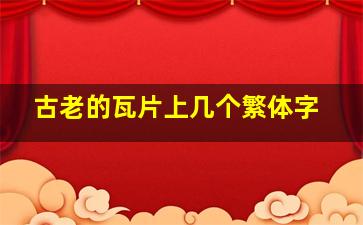 古老的瓦片上几个繁体字